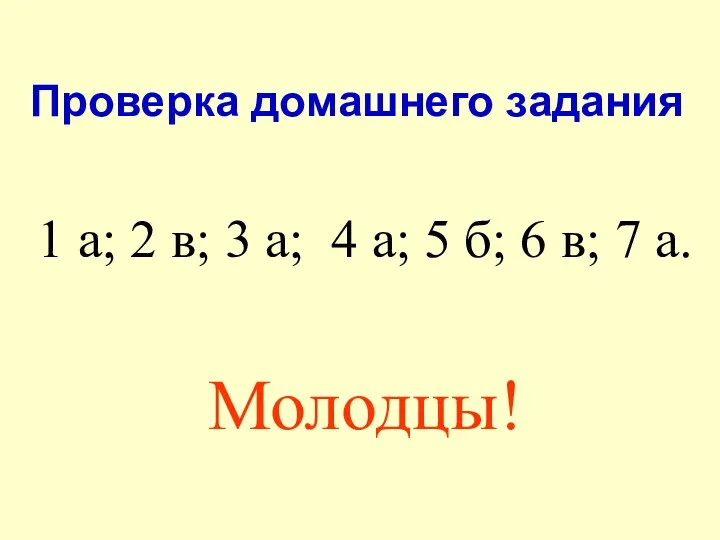 Проверка домашнего задания

1 а; 2 в; 3 а; 4 а; 5 б; 6 в; 7 а.

Молодцы!